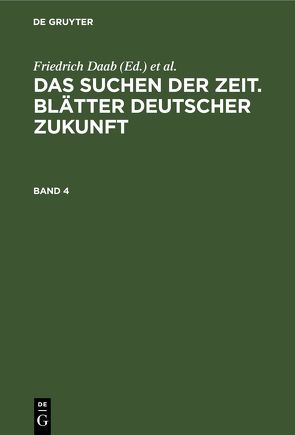 DE GRUYTER

Friedrich Daab (Ed.) et al.

DAS SUCHEN DER ZEIT. BLÄTTER DEUTSCHER ZUKUNFT

BAND 4

DE
G